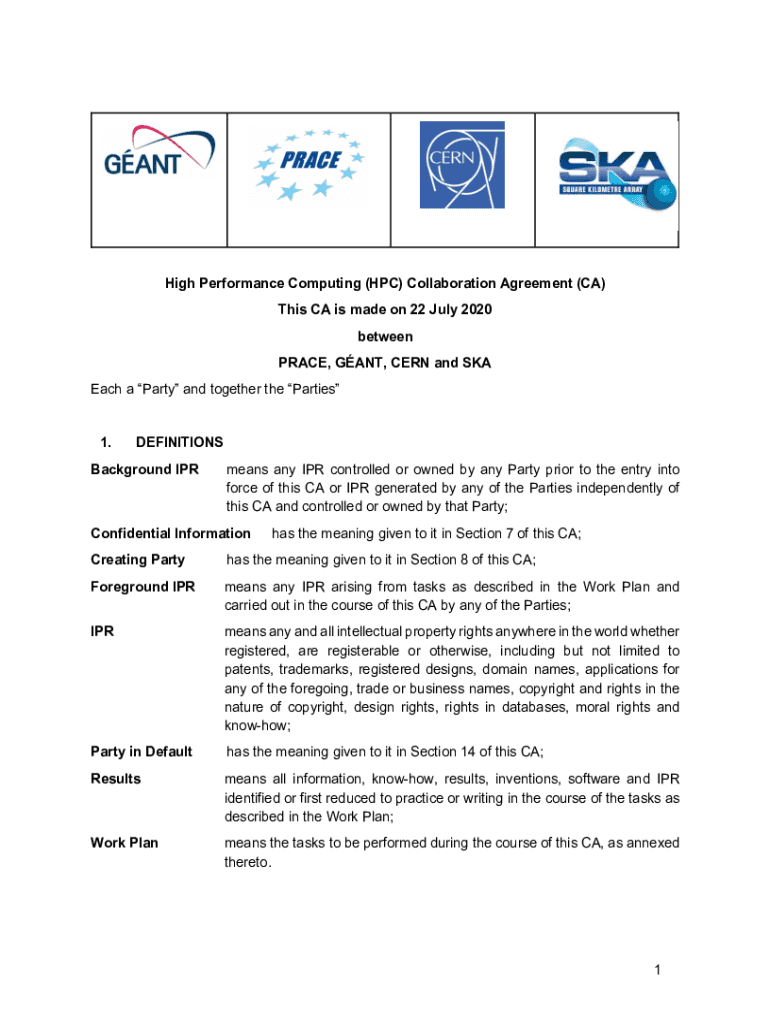 | GÉANT | PRACE | CERN | SKA SQUARE KILOMETRE ARRAY |
|---|---|---|---|

High Performance Computing (HPC) Collaboration Agreement (CA)

This CA is made on 22 July 2020

between

PRACE, GÉANT, CERN and SKA

Each a “Party” and together the “Parties”

1. DEFINITIONS

Background IPR means any IPR controlled or owned by any Party prior to the entry into force of this CA or IPR generated by any of the Parties independently of this CA and controlled or owned by that Party;

Confidential Information has the meaning given to it in Section 7 of this CA;

Creating Party has the meaning given to it in Section 8 of this CA;

Foreground IPR means any IPR arising from tasks as described in the Work Plan and carried out in the course of this CA by any of the Parties;

IPR means any and all intellectual property rights anywhere in the world whether registered, are registerable or otherwise, including but not limited to patents, trademarks, registered designs, domain names, applications for any of the foregoing, trade or business names, copyright and rights in the nature of copyright, design rights, rights in databases, moral rights and know-how;

Party in Default has the meaning given to it in Section 14 of this CA;

Results means all information, know-how, results, inventions, software and IPR identified or first reduced to practice or writing in the course of the tasks as described in the Work Plan;

Work Plan means the tasks to be performed during the course of this CA, as annexed thereto.

1